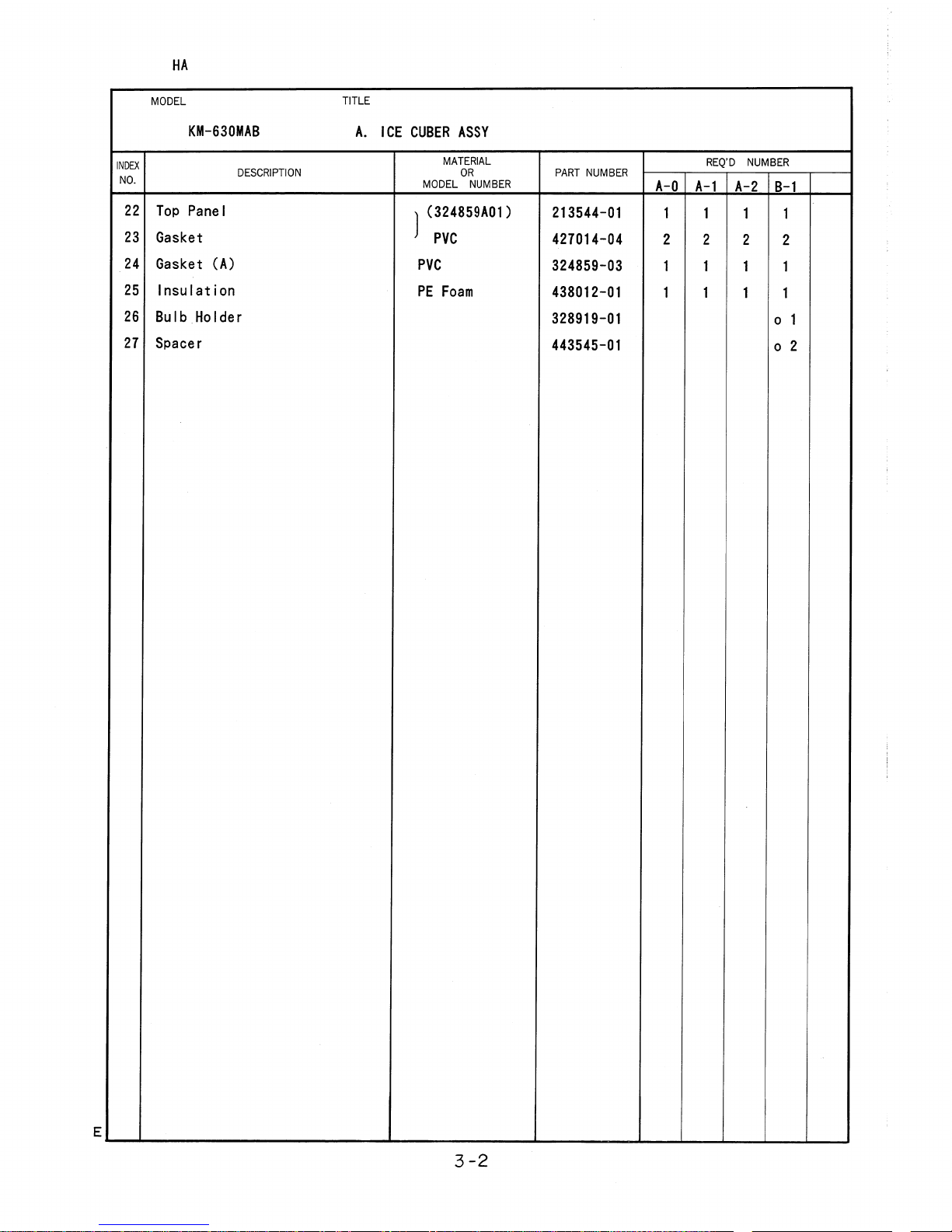 HA

MODEL KM-630MAB

TITLE A. ICE CUBER ASSY

| INDEX NO. | DESCRIPTION | MATERIAL OR MODEL NUMBER | PART NUMBER | REQ'D NUMBER A-0 | A-1 | A-2 | B-1 | |
|---|---|---|---|---|---|---|---|---|
| 22 | Top Panel | (324859A01) | 213544-01 | 1 | 1 | 1 | 1 | |
| 23 | Gasket | PVC | 427014-04 | 2 | 2 | 2 | 2 | |
| 24 | Gasket (A) | PVC | 324859-03 | 1 | 1 | 1 | 1 | |
| 25 | Insulation | PE Foam | 438012-01 | 1 | 1 | 1 | 1 | |
| 26 | Bulb Holder | | 328919-01 | | | | o 1 | |
| 27 | Spacer | | 443545-01 | | | | o 2 | |

E

3-2